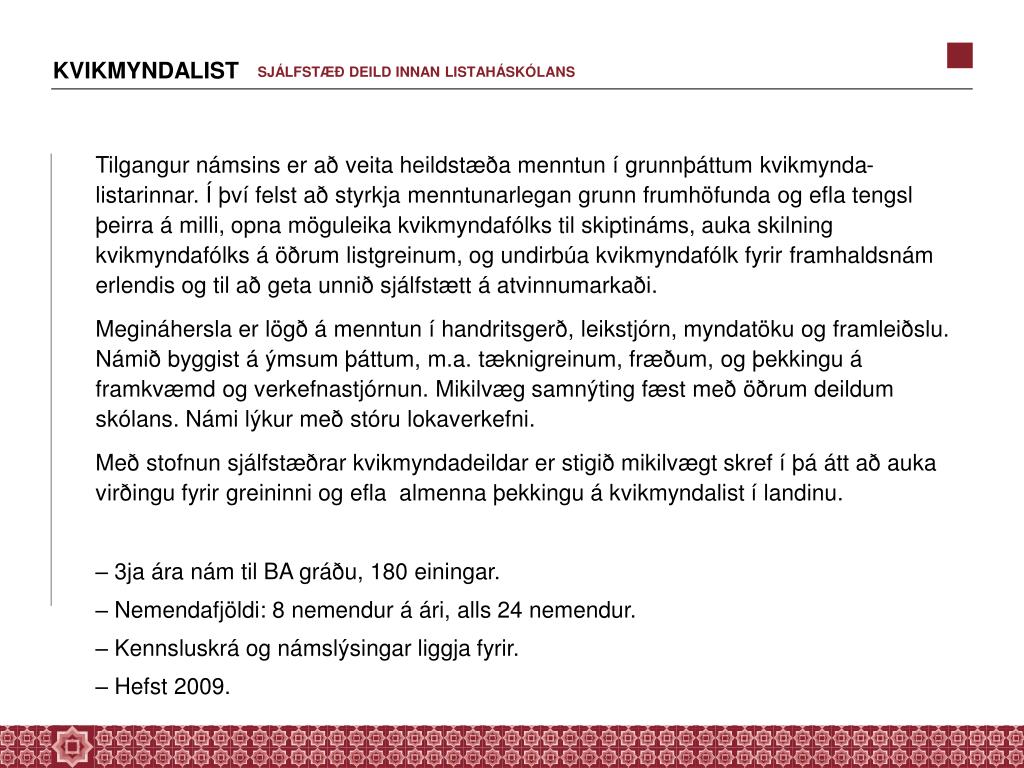 KVIKMYNDALIST SJÁLFSTÆÐ DEILD INNAN LISTAHÁSKÓLANS

Tilgangur námsins er að veita heildstæða menntun í grunnþáttum kvikmyndalistarinnar. Í því felst að styrkja menntunarlegan grunn frumhöfunda og efla tengsl þeirra á milli, opna möguleika kvikmyndafólks til skiptináms, auka skilning kvikmyndafólks á öðrum listgreinum, og undirbúa kvikmyndafólk fyrir framhaldsnám erlendis og til að geta unnið sjálfstætt á atvinnumarkaði.

Megináhersla er lögð á menntun í handritsgerð, leikstjórn, myndatöku og framleiðslu. Námið byggist á ýmsum þáttum, m.a. tæknigreinum, fræðum, og þekkingu á framkvæmd og verkefnastjórnun. Mikilvæg samnýting fæst með öðrum deildum skólans. Námi lýkur með stóru lokaverkefni.

Með stofnun sjálfstæðrar kvikmyndadeildar er stigið mikilvægt skref í þá átt að auka virðingu fyrir greininni og efla almenna þekkingu á kvikmyndalist í landinu.

– 3ja ára nám til BA gráðu, 180 einingar.

– Nemendafjöldi: 8 nemendur á ári, alls 24 nemendur.

– Kennsluskrá og námslýsingar liggja fyrir.

– Hefst 2009.